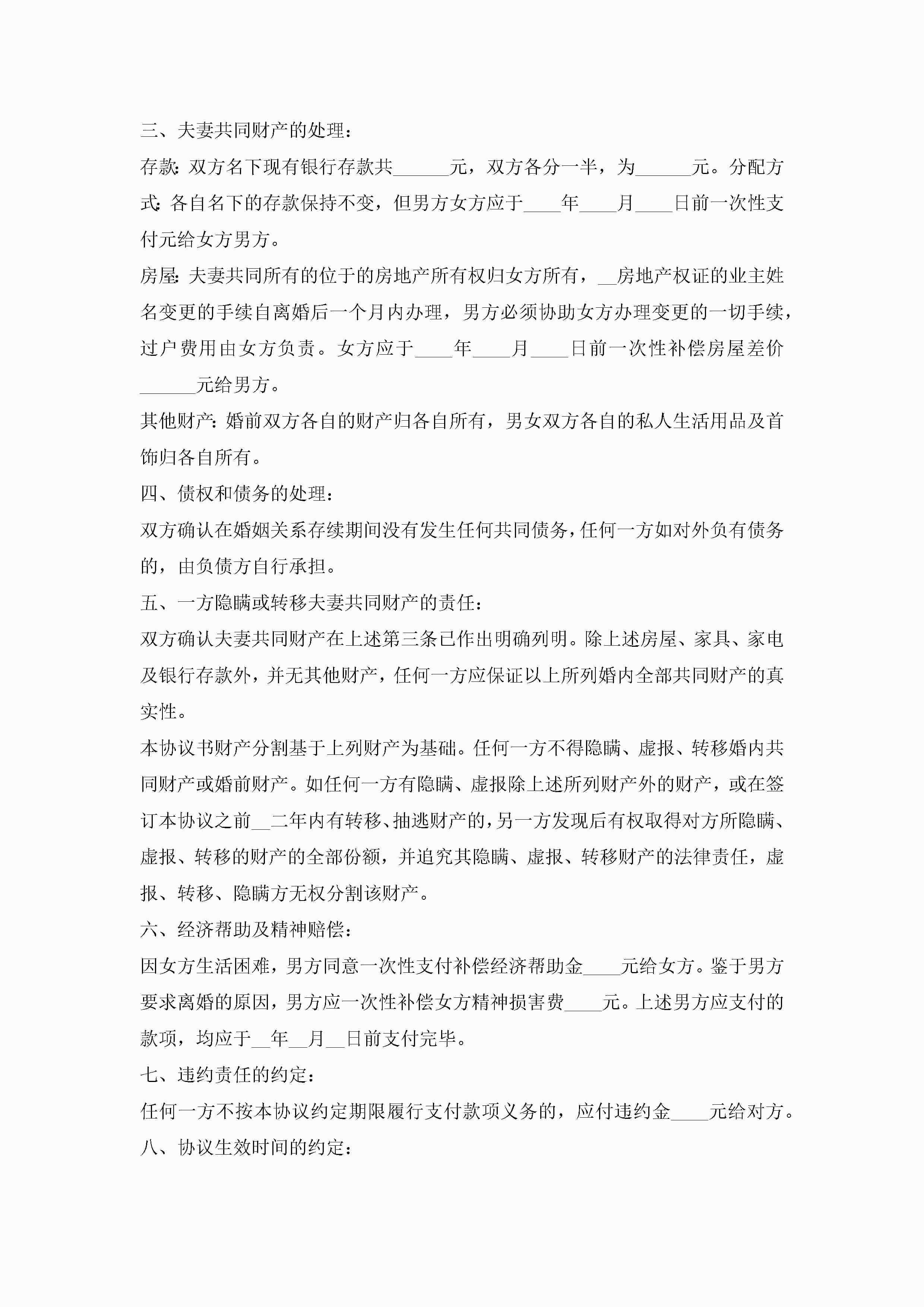 三、夫妻共同财产的处理：

存款：双方名下现有银行存款共______元，双方各分一半，为______元。分配方式：各自名下的存款保持不变，但男方女方应于____年____月____日前一次性支付元给女方男方。

房屋：夫妻共同所有的位于的房地产所有权归女方所有，__房地产权证的业主姓名变更的手续自离婚后一个月内办理，男方必须协助女方办理变更的一切手续，过户费用由女方负责。女方应于____年____月____日前一次性补偿房屋差价______元给男方。

其他财产：婚前双方各自的财产归各自所有，男女双方各自的私人生活用品及首饰归各自所有。

四、债权和债务的处理：

双方确认在婚姻关系存续期间没有发生任何共同债务，任何一方如对外负有债务的，由负债方自行承担。

五、一方隐瞒或转移夫妻共同财产的责任：

双方确认夫妻共同财产在上述第三条已作出明确列明。除上述房屋、家具、家电及银行存款外，并无其他财产，任何一方应保证以上所列婚内全部共同财产的真实性。

本协议书财产分割基于上列财产为基础。任何一方不得隐瞒、虚报、转移婚内共同财产或婚前财产。如任何一方有隐瞒、虚报除上述所列财产外的财产，或在签订本协议之前__二年内有转移、抽逃财产的，另一方发现后有权取得对方所隐瞒、虚报、转移的财产的全部份额，并追究其隐瞒、虚报、转移财产的法律责任，虚报、转移、隐瞒方无权分割该财产。

六、经济帮助及精神赔偿：

因女方生活困难，男方同意一次性支付补偿经济帮助金____元给女方。鉴于男方要求离婚的原因，男方应一次性补偿女方精神损害费____元。上述男方应支付的款项，均应于__年__月__日前支付完毕。

七、违约责任的约定：

任何一方不按本协议约定期限履行支付款项义务的，应付违约金____元给对方。

八、协议生效时间的约定：